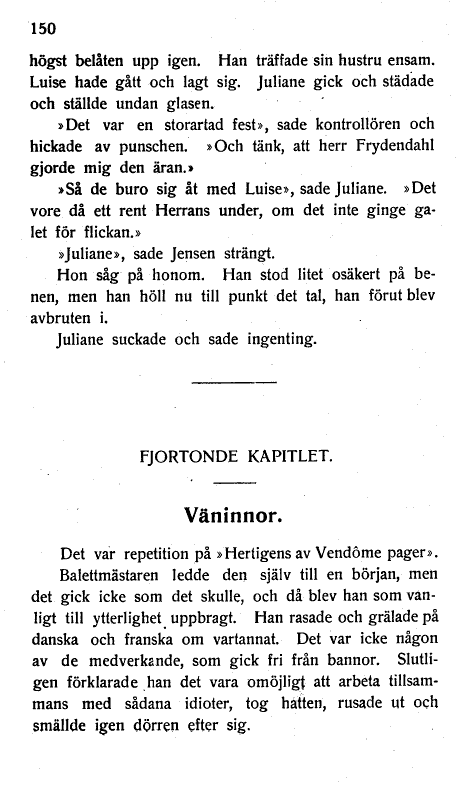 150

högst belåten upp igen. Han träffade sin hustru ensam. Luise hade gått och lagt sig. Juliane gick och städade och ställde undan glasen.

»Det var en storartad fest», sade kontrollören och hickade av punschen. »Och tänk, att herr Frydendahl gjorde mig den äran.»

»Så de buro sig åt med Luise», sade Juliane. »Det vore då ett rent Herrans under, om det inte ginge galet för flickan.»

»Juliane», sade Jensen strängt.

Hon såg på honom. Han stod litet osäkert på benen, men han höll nu till punkt det tal, han förut blev avbruten i.

Juliane suckade och sade ingenting.

FJORTONDE KAPITLET.

Väninnor.

Det var repetition på »Hertigens av Vendôme pager».

Balettmästaren ledde den själv till en början, men det gick icke som det skulle, och då blev han som vanligt till ytterlighet uppbragt. Han rasade och grälade på danska och franska om vartannat. Det var icke någon av de medverkande, som gick fri från bannor. Slutligen förklarade han det vara omöjligt att arbeta tillsammans med sådana idioter, tog hatten, rusade ut och smällde igen dörren efter sig.